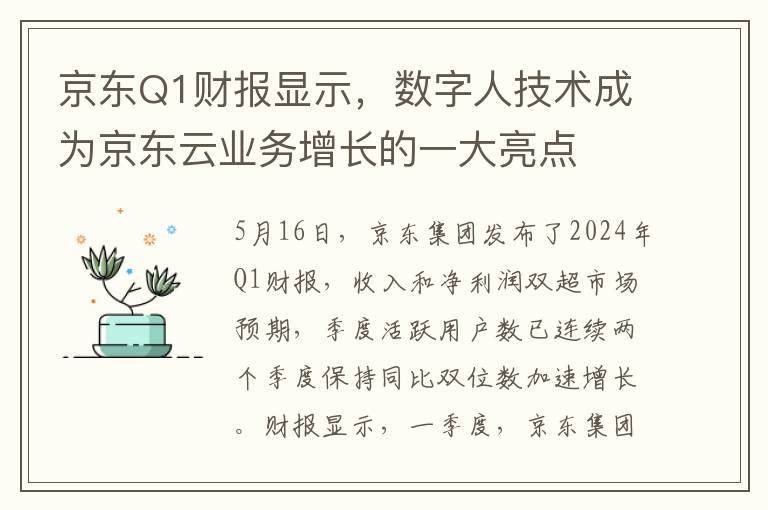 京东Q1财报显示，数字人技术成为京东云业务增长的一大亮点

5月16日，京东集团发布了2024年Q1财报，收入和净利润双超市场预期，季度活跃用户数已连续两个季度保持同比双位数加速增长。财报显示，一季度，京东集团